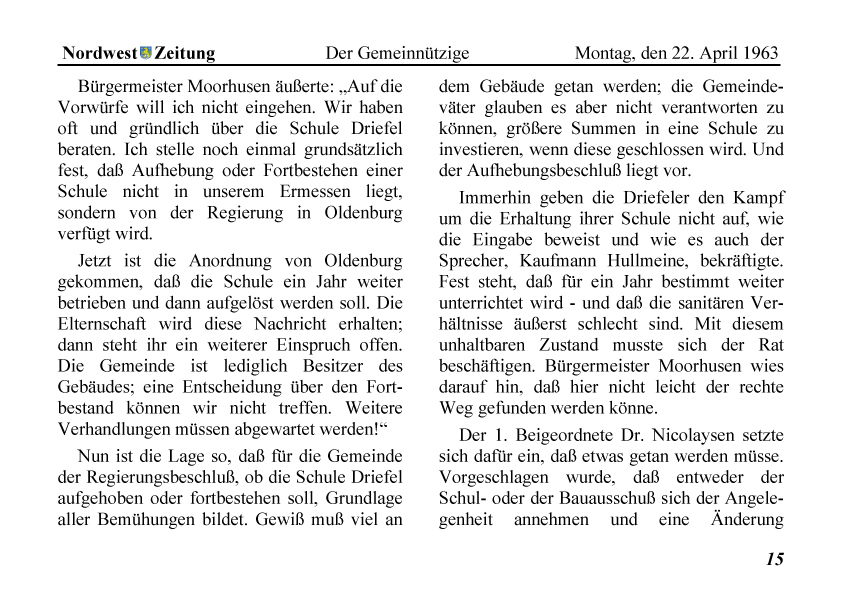 Nordwest Zeitung Der Gemeinnützige Montag, den 22. April 1963

Bürgermeister Moorhusen äußerte: „Auf die Vorwürfe will ich nicht eingehen. Wir haben oft und gründlich über die Schule Driefel beraten. Ich stelle noch einmal grundsätzlich fest, daß Aufhebung oder Fortbestehen einer Schule nicht in unserem Ermessen liegt, sondern von der Regierung in Oldenburg verfügt wird.

Jetzt ist die Anordnung von Oldenburg gekommen, daß die Schule ein Jahr weiter betrieben und dann aufgelöst werden soll. Die Elternschaft wird diese Nachricht erhalten; dann steht ihr ein weiterer Einspruch offen. Die Gemeinde ist lediglich Besitzer des Gebäudes; eine Entscheidung über den Fortbestand können wir nicht treffen. Weitere Verhandlungen müssen abgewartet werden!“

Nun ist die Lage so, daß für die Gemeinde der Regierungsbeschluß, ob die Schule Driefel aufgehoben oder fortbestehen soll, Grundlage aller Bemühungen bildet. Gewiß muß viel an dem Gebäude getan werden; die Gemeindeväter glauben es aber nicht verantworten zu können, größere Summen in eine Schule zu investieren, wenn diese geschlossen wird. Und der Aufhebungsbeschluß liegt vor.

Immerhin geben die Driefeler den Kampf um die Erhaltung ihrer Schule nicht auf, wie die Eingabe beweist und wie es auch der Sprecher, Kaufmann Hullmeine, bekräftigte. Fest steht, daß für ein Jahr bestimmt weiter unterrichtet wird - und daß die sanitären Verhältnisse äußerst schlecht sind. Mit diesem unhaltbaren Zustand musste sich der Rat beschäftigen. Bürgermeister Moorhusen wies darauf hin, daß hier nicht leicht der rechte Weg gefunden werden könne.

Der 1. Beigeordnete Dr. Nicolaysen setzte sich dafür ein, daß etwas getan werden müsse. Vorgeschlagen wurde, daß entweder der Schul- oder der Bauausschuß sich der Angelegenheit annehmen und eine Änderung

15